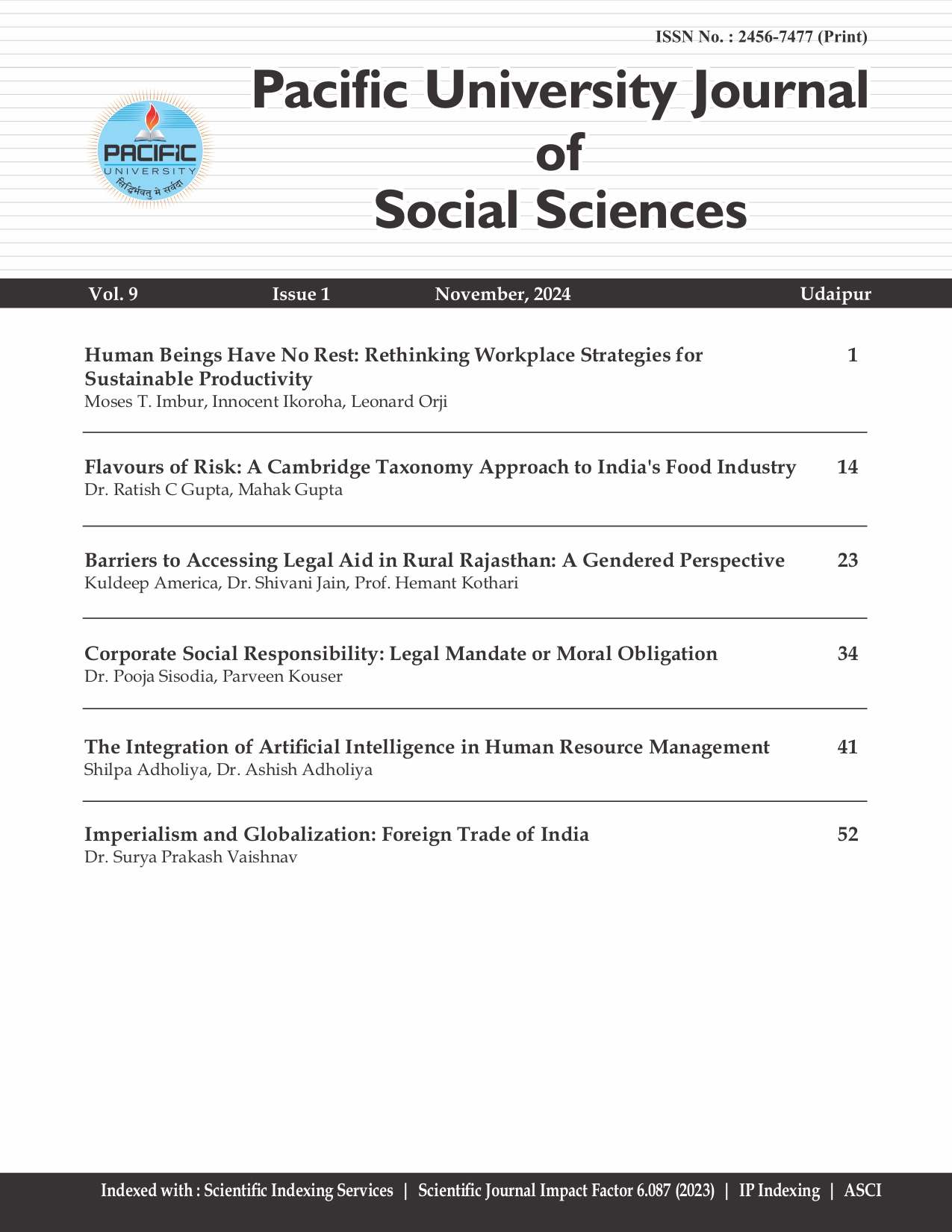 ISSN No. : 2456-7477 (Print)

PACIFIC UNIVERSITY सिद्धिर्भवतु मे सर्वदा

Pacific University Journal of Social Sciences

Vol. 9 Issue 1 November, 2024 Udaipur

Human Beings Have No Rest: Rethinking Workplace Strategies for Sustainable Productivity 1
Moses T. Imbur, Innocent Ikoroha, Leonard Orji

Flavours of Risk: A Cambridge Taxonomy Approach to India's Food Industry 14
Dr. Ratish C Gupta, Mahak Gupta

Barriers to Accessing Legal Aid in Rural Rajasthan: A Gendered Perspective 23
Kuldeep America, Dr. Shivani Jain, Prof. Hemant Kothari

Corporate Social Responsibility: Legal Mandate or Moral Obligation 34
Dr. Pooja Sisodia, Parveen Kouser

The Integration of Artificial Intelligence in Human Resource Management 41
Shilpa Adholiya, Dr. Ashish Adholiya

Imperialism and Globalization: Foreign Trade of India 52
Dr. Surya Prakash Vaishnav

Indexed with : Scientific Indexing Services | Scientific Journal Impact Factor 6.087 (2023) | IP Indexing | ASCI